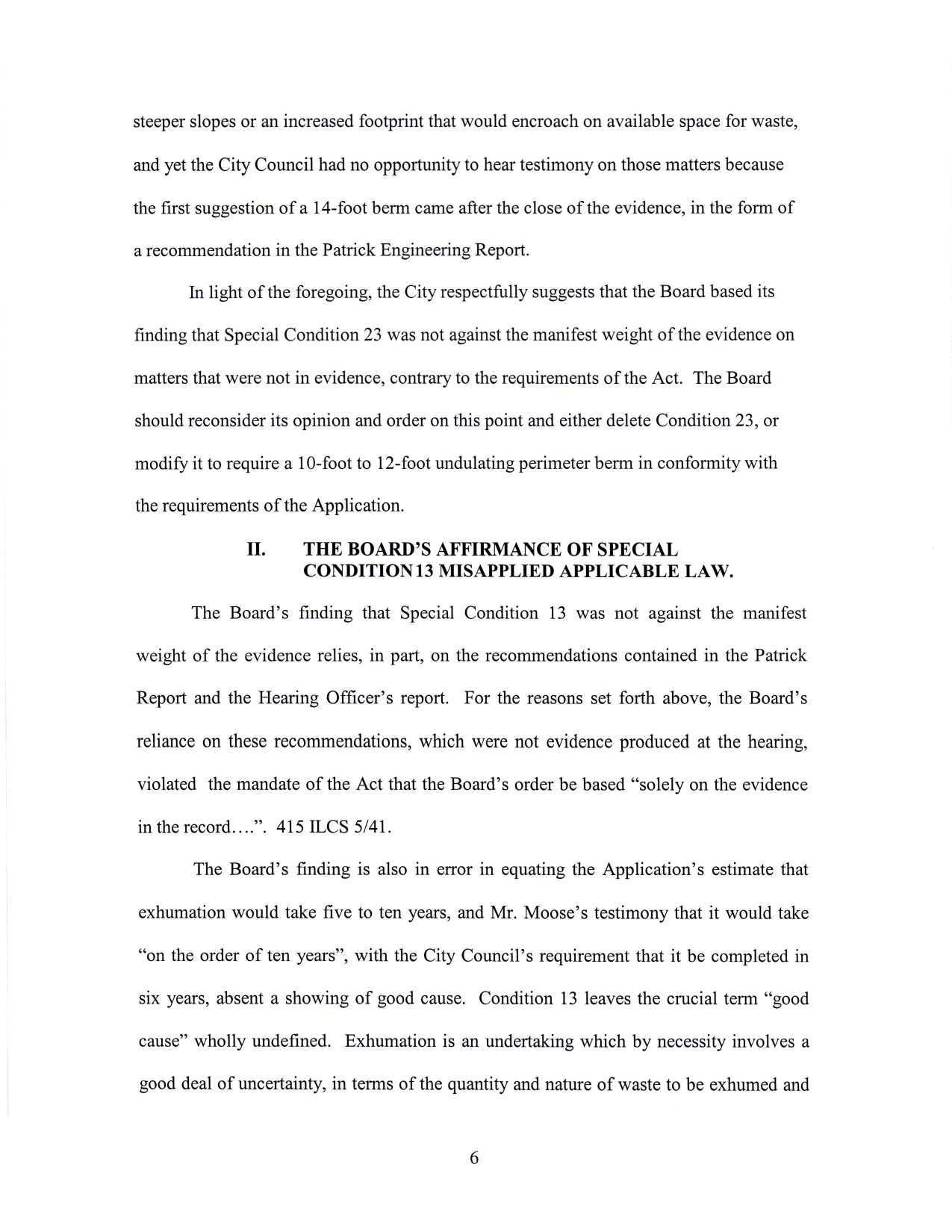 steeper slopes or an increased footprint that would encroach on available space for waste, and yet the City Council had no opportunity to hear testimony on those matters because the first suggestion of a 14-foot berm came after the close of the evidence, in the form of a recommendation in the Patrick Engineering Report.

In light of the foregoing, the City respectfully suggests that the Board based its finding that Special Condition 23 was not against the manifest weight of the evidence on matters that were not in evidence, contrary to the requirements of the Act. The Board should reconsider its opinion and order on this point and either delete Condition 23, or modify it to require a 10-foot to 12-foot undulating perimeter berm in conformity with the requirements of the Application.

II. THE BOARD'S AFFIRMANCE OF SPECIAL CONDITION 13 MISAPPLIED APPLICABLE LAW.

The Board's finding that Special Condition 13 was not against the manifest weight of the evidence relies, in part, on the recommendations contained in the Patrick Report and the Hearing Officer's report. For the reasons set forth above, the Board's reliance on these recommendations, which were not evidence produced at the hearing, violated the mandate of the Act that the Board's order be based "solely on the evidence in the record….". 415 ILCS 5/41.

The Board's finding is also in error in equating the Application's estimate that exhumation would take five to ten years, and Mr. Moose's testimony that it would take "on the order of ten years", with the City Council's requirement that it be completed in six years, absent a showing of good cause. Condition 13 leaves the crucial term "good cause" wholly undefined. Exhumation is an undertaking which by necessity involves a good deal of uncertainty, in terms of the quantity and nature of waste to be exhumed and

6